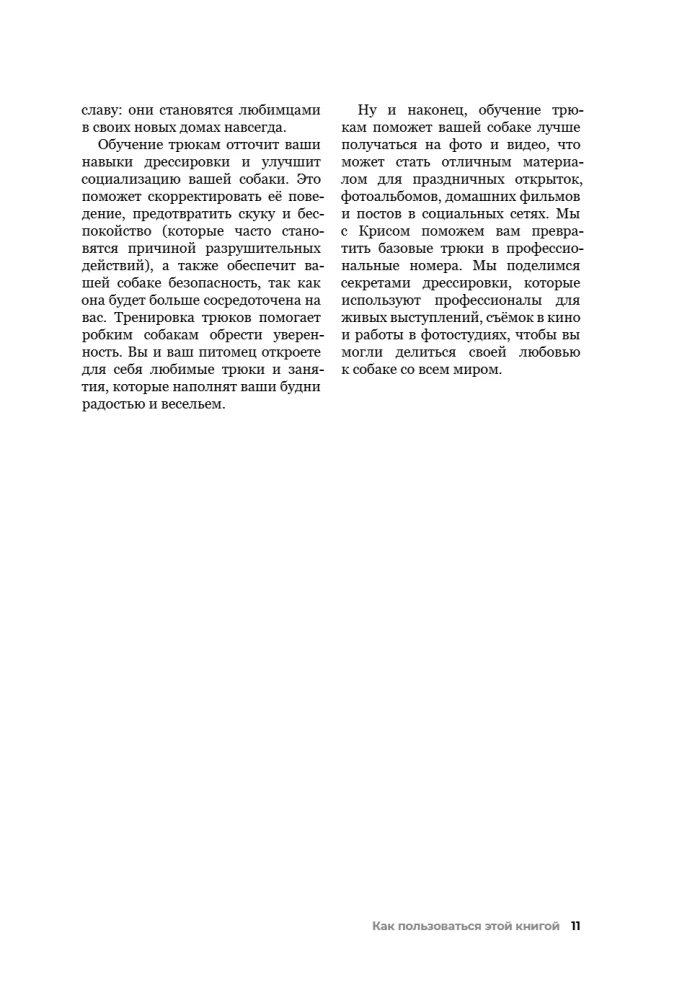 славу: они становятся любимцами в своих новых домах навсегда.

Обучение трюкам отточит ваши навыки дрессировки и улучшит социализацию вашей собаки. Это поможет скорректировать её поведение, предотвратить скуку и беспокойство (которые часто становятся причиной разрушительных действий), а также обеспечит вашей собаке безопасность, так как она будет больше сосредоточена на вас. Тренировка трюков помогает робким собакам обрести уверенность. Вы и ваш питомец откроете для себя любимые трюки и занятия, которые наполнят ваши будни радостью и весельем.

Ну и наконец, обучение трюкам поможет вашей собаке лучше получаться на фото и видео, что может стать отличным материалом для праздничных открыток, фотоальбомов, домашних фильмов и постов в социальных сетях. Мы с Крисом поможем вам превратить базовые трюки в профессиональные номера. Мы поделимся секретами дрессировки, которые используют профессионалы для живых выступлений, съёмок в кино и работы в фотостудиях, чтобы вы могли делиться своей любовью к собаке со всем миром.

Как пользоваться этой книгой 11